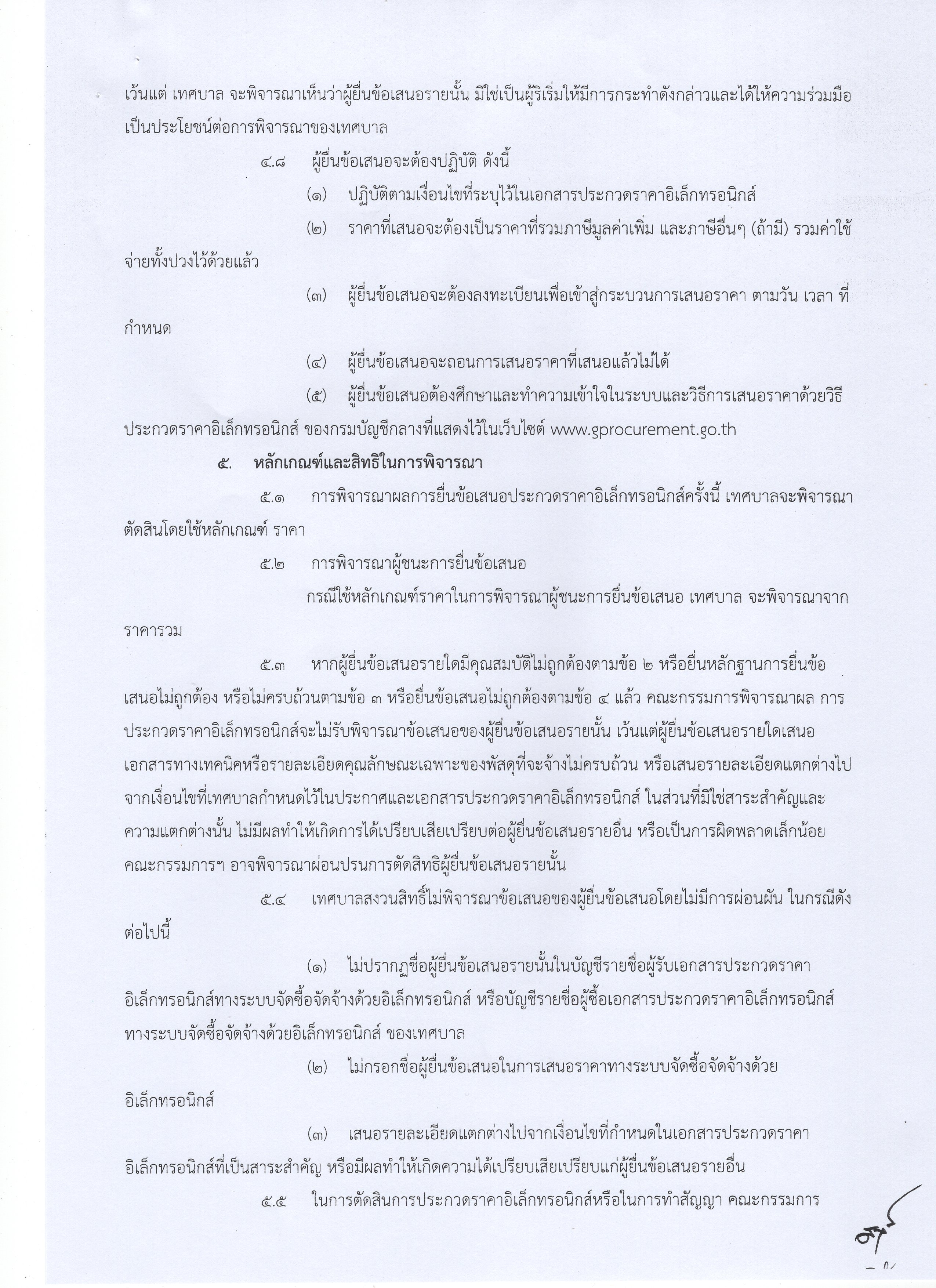 เว้นแต่ เทศบาล จะพิจารณาเห็นว่าผู้ยื่นข้อเสนอรายนั้น มิใช่เป็นผู้ริเริ่มให้มีการกระทำดังกล่าวและได้ให้ความร่วมมือเป็นประโยชน์ต่อการพิจารณาของเทศบาล

๔.๘ ผู้ยื่นข้อเสนอจะต้องปฏิบัติ ดังนี้

(๑) ปฏิบัติตามเงื่อนไขที่ระบุไว้ในเอกสารประกวดราคาอิเล็กทรอนิกส์

(๒) ราคาที่เสนอจะต้องเป็นราคาที่รวมภาษีมูลค่าเพิ่ม และภาษีอื่นๆ (ถ้ามี) รวมค่าใช้จ่ายทั้งปวงไว้ด้วยแล้ว

(๓) ผู้ยื่นข้อเสนอจะต้องลงทะเบียนเพื่อเข้าสู่กระบวนการเสนอราคา ตามวัน เวลา ที่กำหนด

(๔) ผู้ยื่นข้อเสนอจะถอนการเสนอราคาที่เสนอแล้วไม่ได้

(๕) ผู้ยื่นข้อเสนอต้องศึกษาและทำความเข้าใจในระบบและวิธีการเสนอราคาด้วยวิธีประกวดราคาอิเล็กทรอนิกส์ ของกรมบัญชีกลางที่แสดงไว้ในเว็บไซต์ www.gprocurement.go.th

๕. หลักเกณฑ์และสิทธิในการพิจารณา

๕.๑ การพิจารณาผลการยื่นข้อเสนอประกวดราคาอิเล็กทรอนิกส์ครั้งนี้ เทศบาลจะพิจารณาตัดสินโดยใช้หลักเกณฑ์ ราคา

๕.๒ การพิจารณาผู้ชนะการยื่นข้อเสนอ

กรณีใช้หลักเกณฑ์ราคาในการพิจารณาผู้ชนะการยื่นข้อเสนอ เทศบาล จะพิจารณาจากราคารวม

๕.๓ หากผู้ยื่นข้อเสนอรายใดมีคุณสมบัติไม่ถูกต้องตามข้อ ๒ หรือยื่นหลักฐานการยื่นข้อเสนอไม่ถูกต้อง หรือไม่ครบถ้วนตามข้อ ๓ หรือยื่นข้อเสนอไม่ถูกต้องตามข้อ ๔ แล้ว คณะกรรมการพิจารณาผล การประกวดราคาอิเล็กทรอนิกส์จะไม่รับพิจารณาข้อเสนอของผู้ยื่นข้อเสนอรายนั้น เว้นแต่ผู้ยื่นข้อเสนอรายใดเสนอเอกสารทางเทคนิคหรือรายละเอียดคุณลักษณะเฉพาะของพัสดุที่จะจ้างไม่ครบถ้วน หรือเสนอรายละเอียดแตกต่างไปจากเงื่อนไขที่เทศบาลกำหนดไว้ในประกาศและเอกสารประกวดราคาอิเล็กทรอนิกส์ ในส่วนที่มิใช่สาระสำคัญและความแตกต่างนั้น ไม่มีผลทำให้เกิดการได้เปรียบเสียเปรียบต่อผู้ยื่นข้อเสนอรายอื่น หรือเป็นการผิดพลาดเล็กน้อย คณะกรรมการฯ อาจพิจารณาผ่อนปรนการตัดสิทธิผู้ยื่นข้อเสนอรายนั้น

๕.๔ เทศบาลสงวนสิทธิ์ไม่พิจารณาข้อเสนอของผู้ยื่นข้อเสนอโดยไม่มีการผ่อนผัน ในกรณีดังต่อไปนี้

(๑) ไม่ปรากฏชื่อผู้ยื่นข้อเสนอรายนั้นในบัญชีรายชื่อผู้รับเอกสารประกวดราคาอิเล็กทรอนิกส์ทางระบบจัดซื้อจัดจ้างด้วยอิเล็กทรอนิกส์ หรือบัญชีรายชื่อผู้ซื้อเอกสารประกวดราคาอิเล็กทรอนิกส์ทางระบบจัดซื้อจัดจ้างด้วยอิเล็กทรอนิกส์ ของเทศบาล

(๒) ไม่กรอกชื่อผู้ยื่นข้อเสนอในการเสนอราคาทางระบบจัดซื้อจัดจ้างด้วยอิเล็กทรอนิกส์

(๓) เสนอรายละเอียดแตกต่างไปจากเงื่อนไขที่กำหนดในเอกสารประกวดราคาอิเล็กทรอนิกส์ที่เป็นสาระสำคัญ หรือมีผลทำให้เกิดความได้เปรียบเสียเปรียบแก่ผู้ยื่นข้อเสนอรายอื่น

๕.๕ ในการตัดสินการประกวดราคาอิเล็กทรอนิกส์หรือในการทำสัญญา คณะกรรมการ